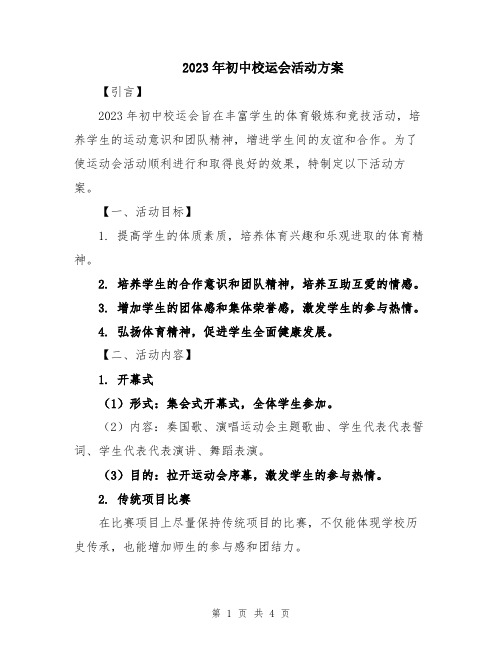 2023年初中校运会活动方案

【引言】

2023年初中校运会旨在丰富学生的体育锻炼和竞技活动，培养学生的运动意识和团队精神，增进学生间的友谊和合作。为了使运动会活动顺利进行和取得良好的效果，特制定以下活动方案。

【一、活动目标】

1. 提高学生的体质素质，培养体育兴趣和乐观进取的体育精神。

2. 培养学生的合作意识和团队精神，培养互助互爱的情感。

3. 增加学生的团体感和集体荣誉感，激发学生的参与热情。

4. 弘扬体育精神，促进学生全面健康发展。

【二、活动内容】

1. 开幕式

（1）形式：集会式开幕式，全体学生参加。

（2）内容：奏国歌、演唱运动会主题歌曲、学生代表代表誓词、学生代表代表演讲、舞蹈表演。

（3）目的：拉开运动会序幕，激发学生的参与热情。

2. 传统项目比赛

在比赛项目上尽量保持传统项目的比赛，不仅能体现学校历史传承，也能增加师生的参与感和团结力。

第 1 页 共 4 页